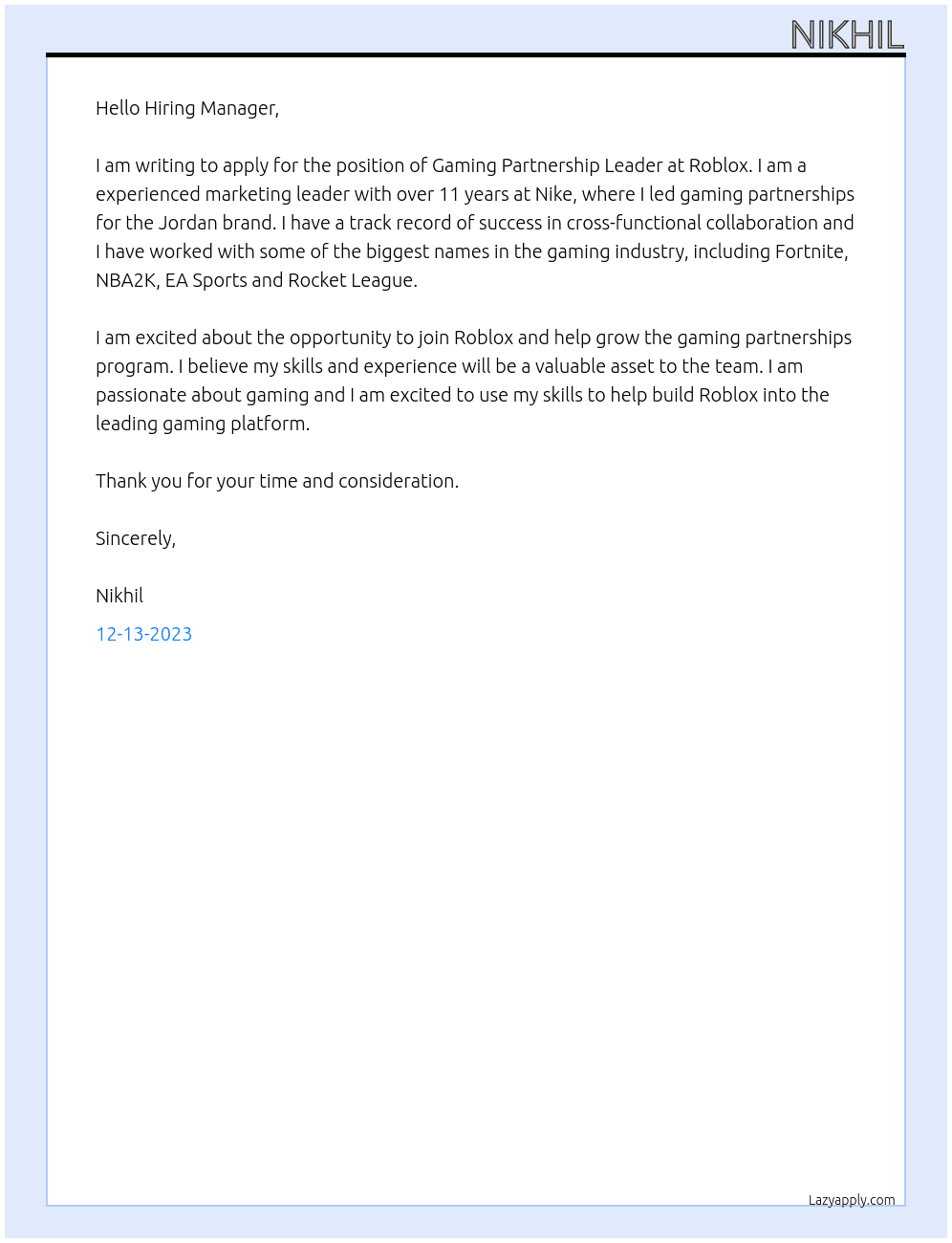 NIKHIL

Hello Hiring Manager,

I am writing to apply for the position of Gaming Partnership Leader at Roblox. I am a experienced marketing leader with over 11 years at Nike, where I led gaming partnerships for the Jordan brand. I have a track record of success in cross-functional collaboration and I have worked with some of the biggest names in the gaming industry, including Fortnite, NBA2K, EA Sports and Rocket League.

I am excited about the opportunity to join Roblox and help grow the gaming partnerships program. I believe my skills and experience will be a valuable asset to the team. I am passionate about gaming and I am excited to use my skills to help build Roblox into the leading gaming platform.

Thank you for your time and consideration.

Sincerely,

Nikhil

12-13-2023

Lazyapply.com